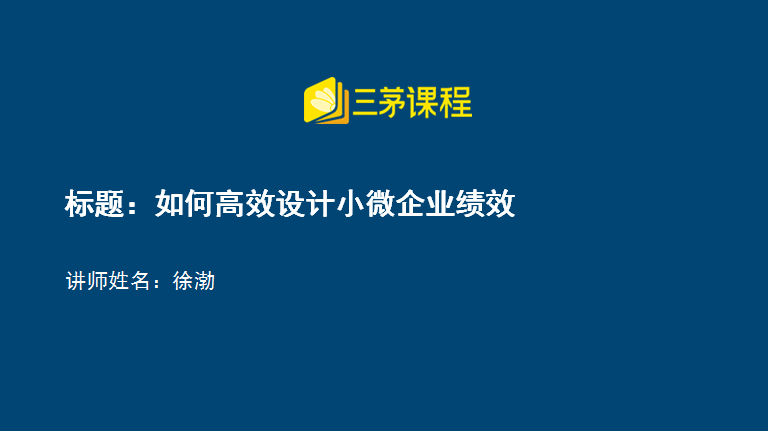 三茅课程

标题：如何高效设计小微企业绩效

讲师姓名：徐渤